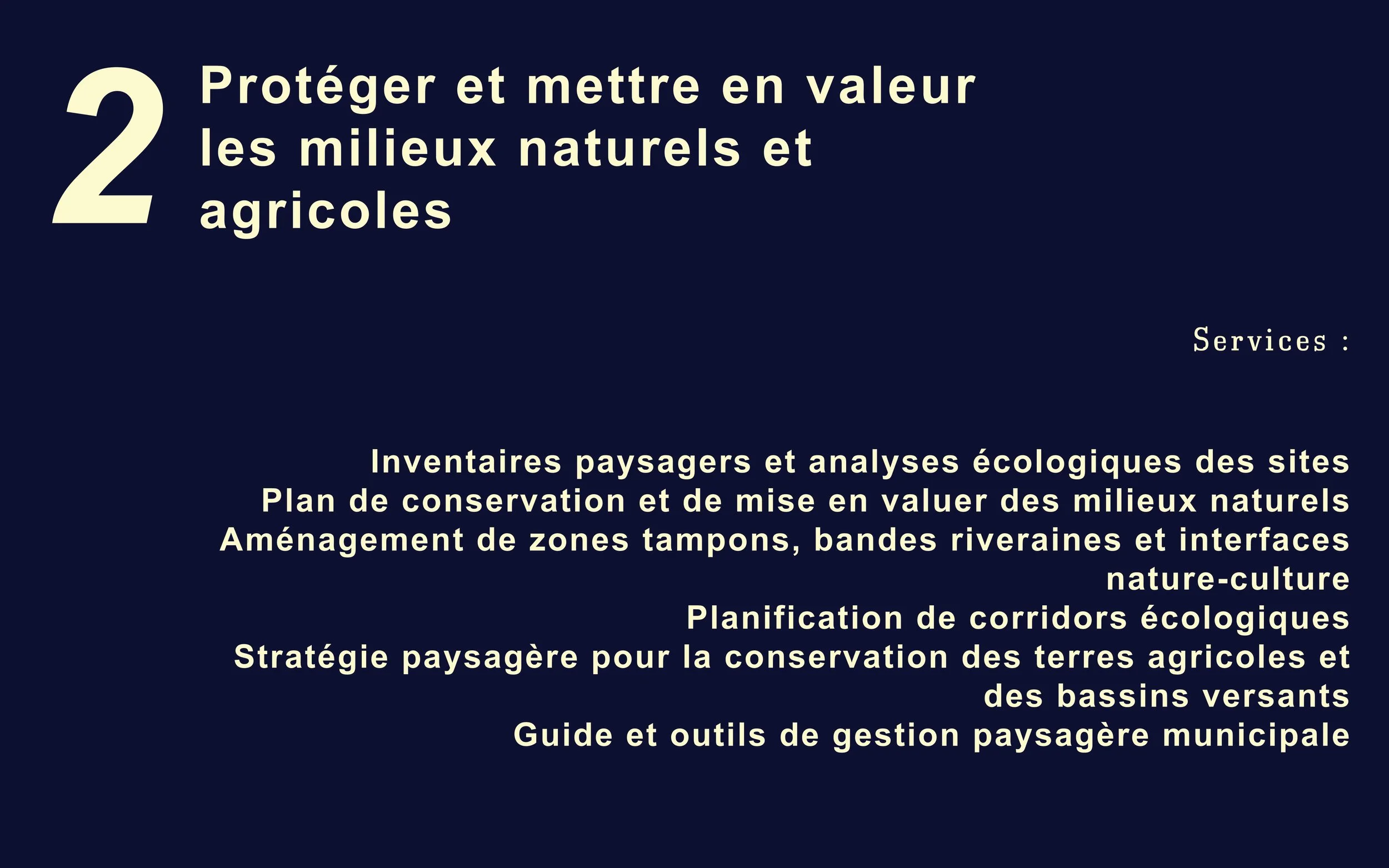 2

Protéger et mettre en valeur les milieux naturels et agricoles

Services :

Inventaires paysagers et analyses écologiques des sites
Plan de conservation et de mise en valuer des milieux naturels
Aménagement de zones tampons, bandes riveraines et interfaces nature-culture
Planification de corridors écologiques
Stratégie paysagère pour la conservation des terres agricoles et des bassins versants
Guide et outils de gestion paysagère municipale